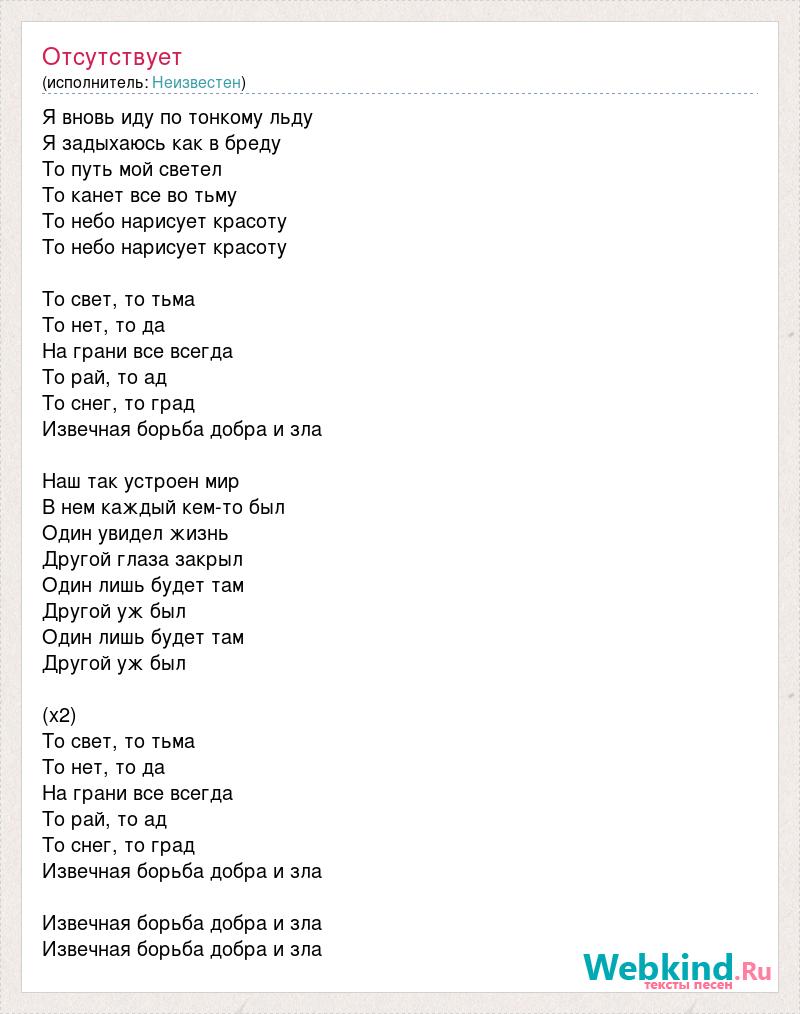 Отсутствует
(исполнитель: Неизвестен)

Я вновь иду по тонкому льду
Я задыхаюсь как в бреду
То путь мой светел
То канет все во тьму
То небо нарисует красоту
То небо нарисует красоту

То свет, то тьма
То нет, то да
На грани все всегда
То рай, то ад
То снег, то град
Извечная борьба добра и зла

Наш так устроен мир
В нем каждый кем-то был
Один увидел жизнь
Другой глаза закрыл
Один лишь будет там
Другой уж был
Один лишь будет там
Другой уж был

(x2)
То свет, то тьма
То нет, то да
На грани все всегда
То рай, то ад
То снег, то град
Извечная борьба добра и зла

Извечная борьба добра и зла
Извечная борьба добра и зла

Webkind.Ru
тексты песен